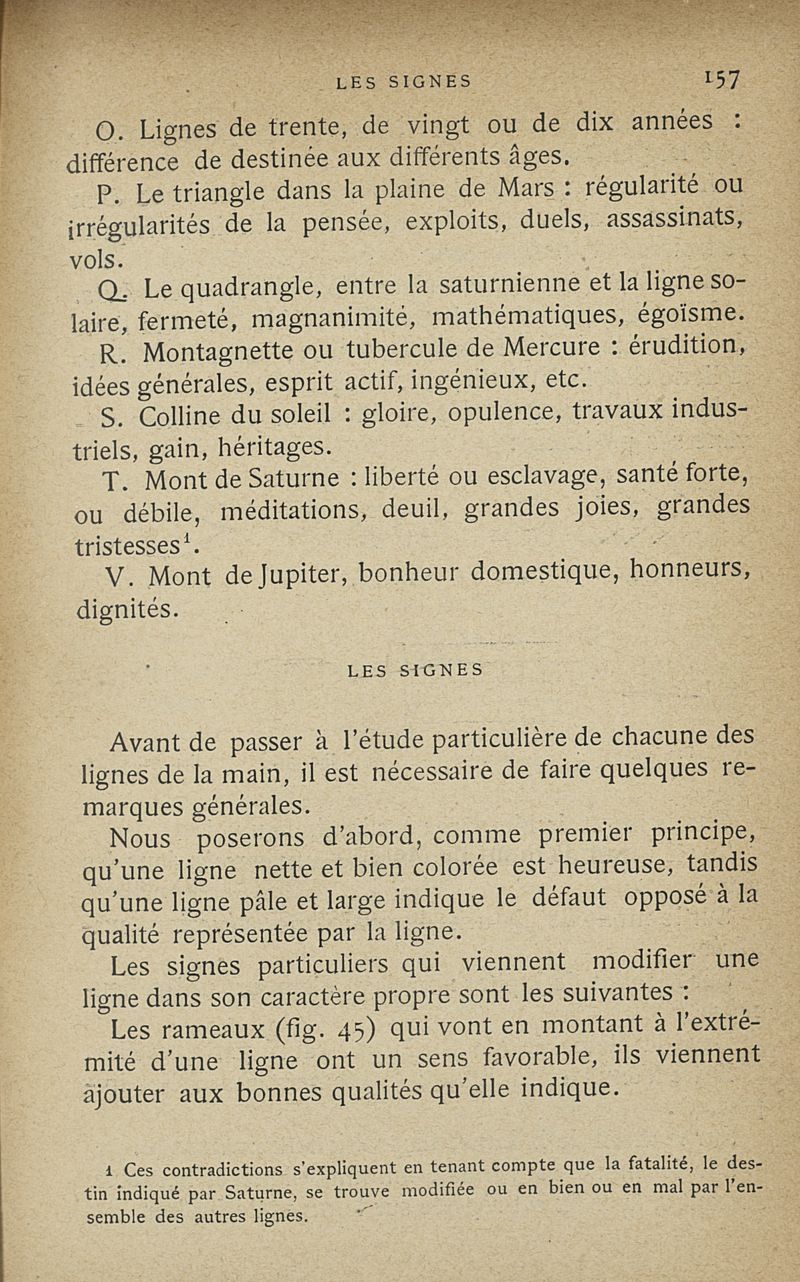 LES SIGNES 157

O. Lignes de trente, de vingt ou de dix années : différence de destinée aux différents âges.

P. Le triangle dans la plaine de Mars : régularité ou irrégularités de la pensée, exploits, duels, assassinats, vols.

Q. Le quadrangle, entre la saturnienne et la ligne solaire, fermeté, magnanimité, mathématiques, égoïsme.

R. Montagnette ou tubercule de Mercure : érudition, idées générales, esprit actif, ingénieux, etc.

S. Colline du soleil : gloire, opulence, travaux industriels, gain, héritages.

T. Mont de Saturne : liberté ou esclavage, santé forte, ou débile, méditations, deuil, grandes joies, grandes tristesses$^1$.

V. Mont de Jupiter, bonheur domestique, honneurs, dignités.

LES SIGNES

Avant de passer à l'étude particulière de chacune des lignes de la main, il est nécessaire de faire quelques remarques générales.

Nous poserons d'abord, comme premier principe, qu'une ligne nette et bien colorée est heureuse, tandis qu'une ligne pâle et large indique le défaut opposé à la qualité représentée par la ligne.

Les signes particuliers qui viennent modifier une ligne dans son caractère propre sont les suivantes :

Les rameaux (fig. 45) qui vont en montant à l'extrémité d'une ligne ont un sens favorable, ils viennent ajouter aux bonnes qualités qu'elle indique.

1 Ces contradictions s'expliquent en tenant compte que la fatalité, le destin indiqué par Saturne, se trouve modifiée ou en bien ou en mal par l'ensemble des autres lignes.